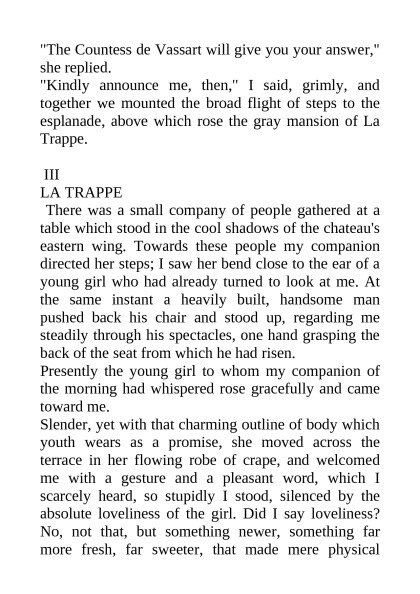 "The Countess de Vassart will give you your answer," she replied.
"Kindly announce me, then," I said, grimly, and together we mounted the broad flight of steps to the esplanade, above which rose the gray mansion of La Trappe.

III
LA TRAPPE
There was a small company of people gathered at a table which stood in the cool shadows of the chateau's eastern wing. Towards these people my companion directed her steps; I saw her bend close to the ear of a young girl who had already turned to look at me. At the same instant a heavily built, handsome man pushed back his chair and stood up, regarding me steadily through his spectacles, one hand grasping the back of the seat from which he had risen.
Presently the young girl to whom my companion of the morning had whispered rose gracefully and came toward me.
Slender, yet with that charming outline of body which youth wears as a promise, she moved across the terrace in her flowing robe of crape, and welcomed me with a gesture and a pleasant word, which I scarcely heard, so stupidly I stood, silenced by the absolute loveliness of the girl. Did I say loveliness? No, not that, but something newer, something far more fresh, far sweeter, that made mere physical